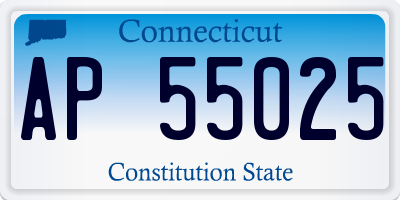 Connecticut

AP 55025

Constitution State